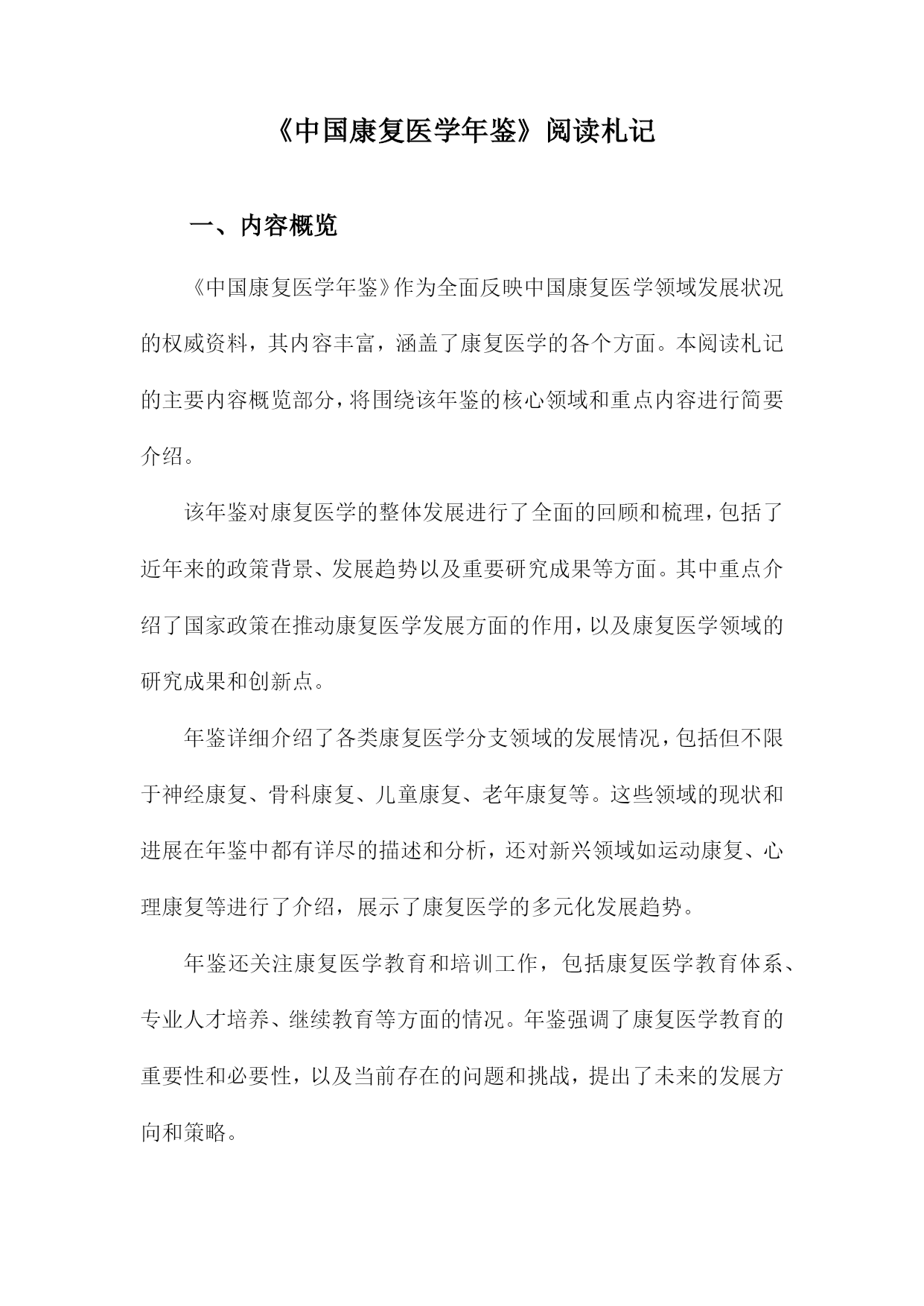 《中国康复医学年鉴》阅读札记

一、内容概览

《中国康复医学年鉴》作为全面反映中国康复医学领域发展状况的权威资料，其内容丰富，涵盖了康复医学的各个方面。本阅读札记的主要内容概览部分，将围绕该年鉴的核心领域和重点内容进行简要介绍。

该年鉴对康复医学的整体发展进行了全面的回顾和梳理，包括了近年来的政策背景、发展趋势以及重要研究成果等方面。其中重点介绍了国家政策在推动康复医学发展方面的作用，以及康复医学领域的研究成果和创新点。

年鉴详细介绍了各类康复医学分支领域的发展情况，包括但不限于神经康复、骨科康复、儿童康复、老年康复等。这些领域的现状和进展在年鉴中都有详尽的描述和分析，还对新兴领域如运动康复、心理康复等进行了介绍，展示了康复医学的多元化发展趋势。

年鉴还关注康复医学教育和培训工作，包括康复医学教育体系、专业人才培养、继续教育等方面的情况。年鉴强调了康复医学教育的重要性和必要性，以及当前存在的问题和挑战，提出了未来的发展方向和策略。